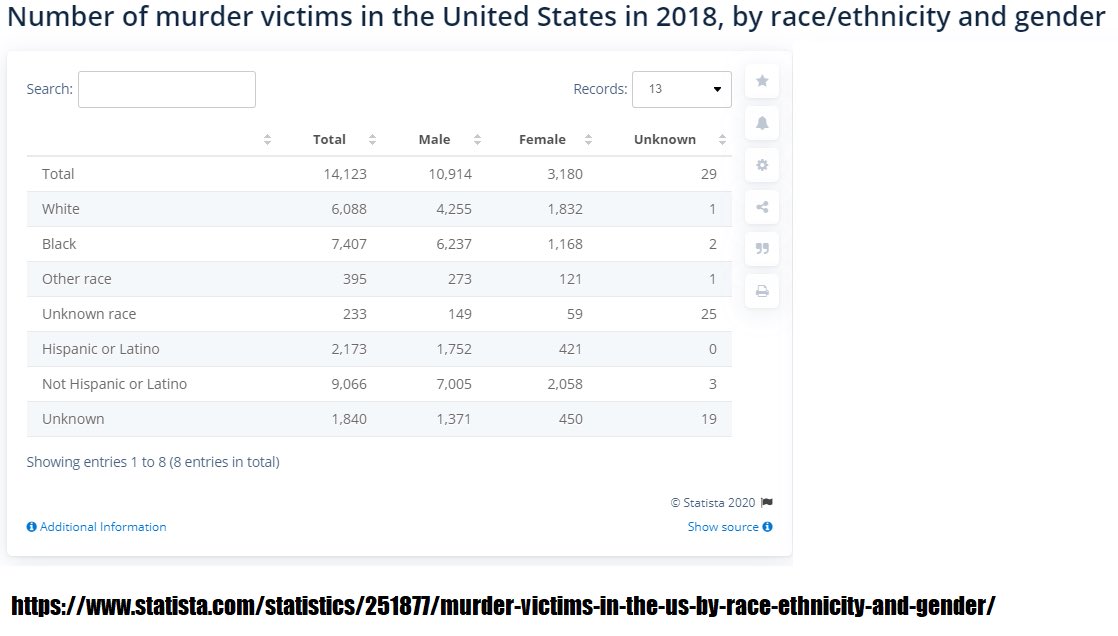 Number of murder victims in the United States in 2018, by race/ethnicity and gender

Search:

Records: 13

| | Total | Male | Female | Unknown |
|---|---|---|---|---|
| Total | 14,123 | 10,914 | 3,180 | 29 |
| White | 6,088 | 4,255 | 1,832 | 1 |
| Black | 7,407 | 6,237 | 1,168 | 2 |
| Other race | 395 | 273 | 121 | 1 |
| Unknown race | 233 | 149 | 59 | 25 |
| Hispanic or Latino | 2,173 | 1,752 | 421 | 0 |
| Not Hispanic or Latino | 9,066 | 7,005 | 2,058 | 3 |
| Unknown | 1,840 | 1,371 | 450 | 19 |

Showing entries 1 to 8 (8 entries in total)

© Statista 2020

Additional Information

Show source

https://www.statista.com/statistics/251877/murder-victims-in-the-us-by-race-ethnicity-and-gender/